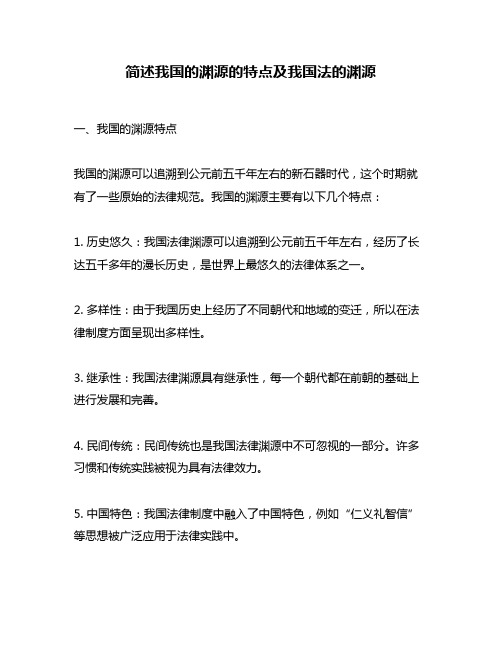 简述我国的渊源的特点及我国法的渊源

一、我国的渊源特点

我国的渊源可以追溯到公元前五千年左右的新石器时代，这个时期就有了一些原始的法律规范。我国的渊源主要有以下几个特点：

1. 历史悠久：我国法律渊源可以追溯到公元前五千年左右，经历了长达五千多年的漫长历史，是世界上最悠久的法律体系之一。

2. 多样性：由于我国历史上经历了不同朝代和地域的变迁，所以在法律制度方面呈现出多样性。

3. 继承性：我国法律渊源具有继承性，每一个朝代都在前朝的基础上进行发展和完善。

4. 民间传统：民间传统也是我国法律渊源中不可忽视的一部分。许多习惯和传统实践被视为具有法律效力。

5. 中国特色：我国法律制度中融入了中国特色，例如“仁义礼智信”等思想被广泛应用于法律实践中。